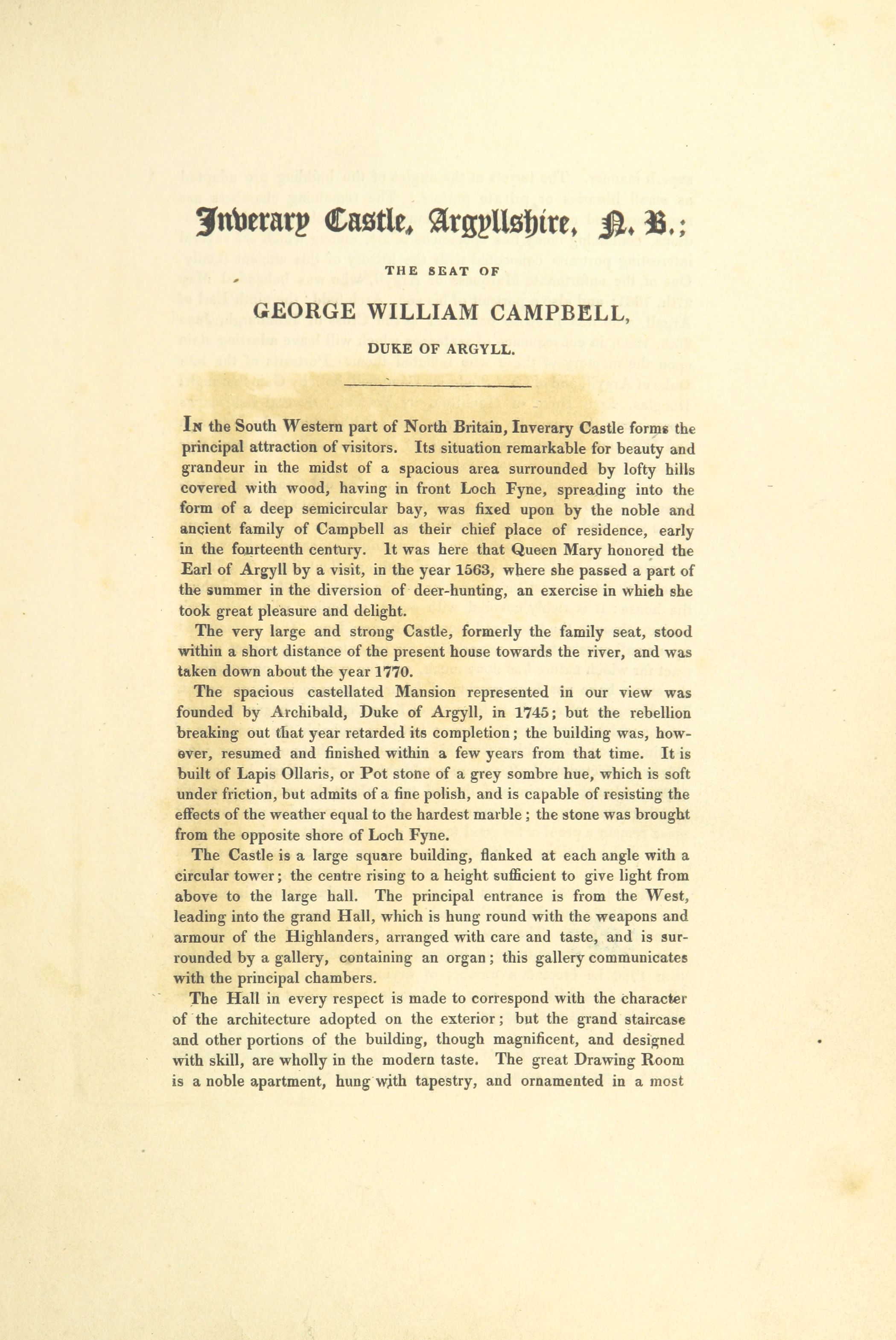 Inverary Castle, Argyllshire, N. B.;

THE SEAT OF

GEORGE WILLIAM CAMPBELL,

DUKE OF ARGYLL.

In the South Western part of North Britain, Inverary Castle forms the principal attraction of visitors. Its situation remarkable for beauty and grandeur in the midst of a spacious area surrounded by lofty hills covered with wood, having in front Loch Fyne, spreading into the form of a deep semicircular bay, was fixed upon by the noble and ancient family of Campbell as their chief place of residence, early in the fourteenth century. It was here that Queen Mary honored the Earl of Argyll by a visit, in the year 1563, where she passed a part of the summer in the diversion of deer-hunting, an exercise in which she took great pleasure and delight.

The very large and strong Castle, formerly the family seat, stood within a short distance of the present house towards the river, and was taken down about the year 1770.

The spacious castellated Mansion represented in our view was founded by Archibald, Duke of Argyll, in 1745; but the rebellion breaking out that year retarded its completion; the building was, however, resumed and finished within a few years from that time. It is built of Lapis Ollaris, or Pot stone of a grey sombre hue, which is soft under friction, but admits of a fine polish, and is capable of resisting the effects of the weather equal to the hardest marble; the stone was brought from the opposite shore of Loch Fyne.

The Castle is a large square building, flanked at each angle with a circular tower; the centre rising to a height sufficient to give light from above to the large hall. The principal entrance is from the West, leading into the grand Hall, which is hung round with the weapons and armour of the Highlanders, arranged with care and taste, and is surrounded by a gallery, containing an organ; this gallery communicates with the principal chambers.

The Hall in every respect is made to correspond with the character of the architecture adopted on the exterior; but the grand staircase and other portions of the building, though magnificent, and designed with skill, are wholly in the modern taste. The great Drawing Room is a noble apartment, hung with tapestry, and ornamented in a most